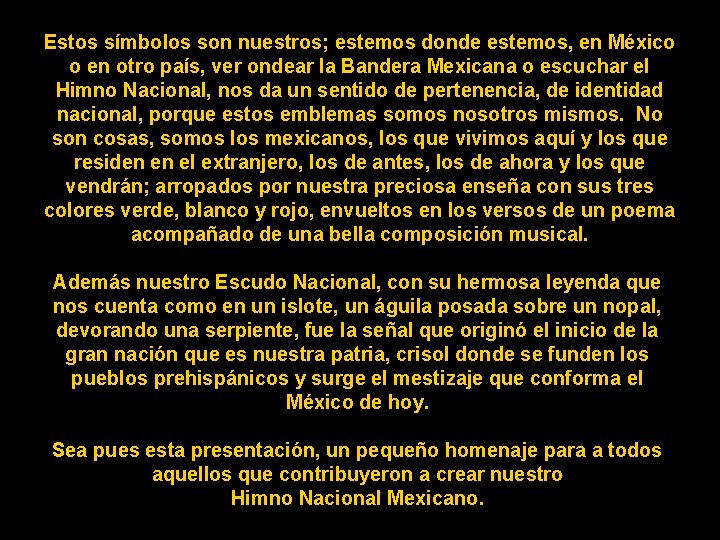 Estos símbolos son nuestros; estemos donde estemos, en México o en otro país, ver ondear la Bandera Mexicana o escuchar el Himno Nacional, nos da un sentido de pertenencia, de identidad nacional, porque estos emblemas somos nosotros mismos. No son cosas, somos los mexicanos, los que vivimos aquí y los que residen en el extranjero, los de antes, los de ahora y los que vendrán; arropados por nuestra preciosa enseña con sus tres colores verde, blanco y rojo, envueltos en los versos de un poema acompañado de una bella composición musical.

Además nuestro Escudo Nacional, con su hermosa leyenda que nos cuenta como en un islote, un águila posada sobre un nopal, devorando una serpiente, fue la señal que originó el inicio de la gran nación que es nuestra patria, crisol donde se funden los pueblos prehispánicos y surge el mestizaje que conforma el México de hoy.

Sea pues esta presentación, un pequeño homenaje para a todos aquellos que contribuyeron a crear nuestro Himno Nacional Mexicano.